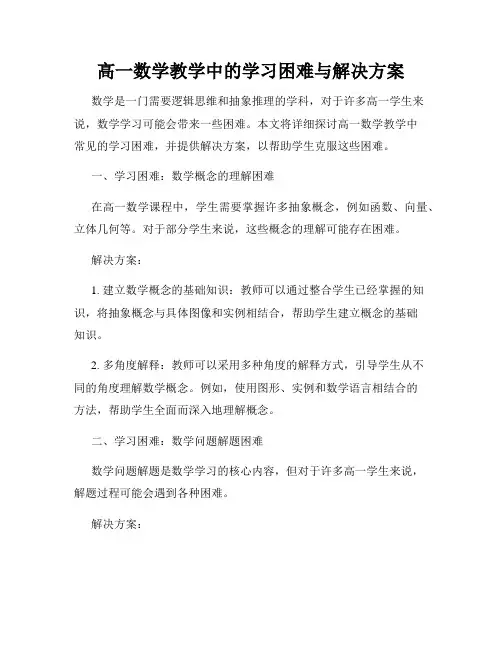 高一数学教学中的学习困难与解决方案

数学是一门需要逻辑思维和抽象推理的学科，对于许多高一学生来说，数学学习可能会带来一些困难。本文将详细探讨高一数学教学中常见的学习困难，并提供解决方案，以帮助学生克服这些困难。

一、学习困难：数学概念的理解困难

在高一数学课程中，学生需要掌握许多抽象概念，例如函数、向量、立体几何等。对于部分学生来说，这些概念的理解可能存在困难。

解决方案：

1. 建立数学概念的基础知识：教师可以通过整合学生已经掌握的知识，将抽象概念与具体图像和实例相结合，帮助学生建立概念的基础知识。

2. 多角度解释：教师可以采用多种角度的解释方式，引导学生从不同的角度理解数学概念。例如，使用图形、实例和数学语言相结合的方法，帮助学生全面而深入地理解概念。

二、学习困难：数学问题解题困难

数学问题解题是数学学习的核心内容，但对于许多高一学生来说，解题过程可能会遇到各种困难。

解决方案：